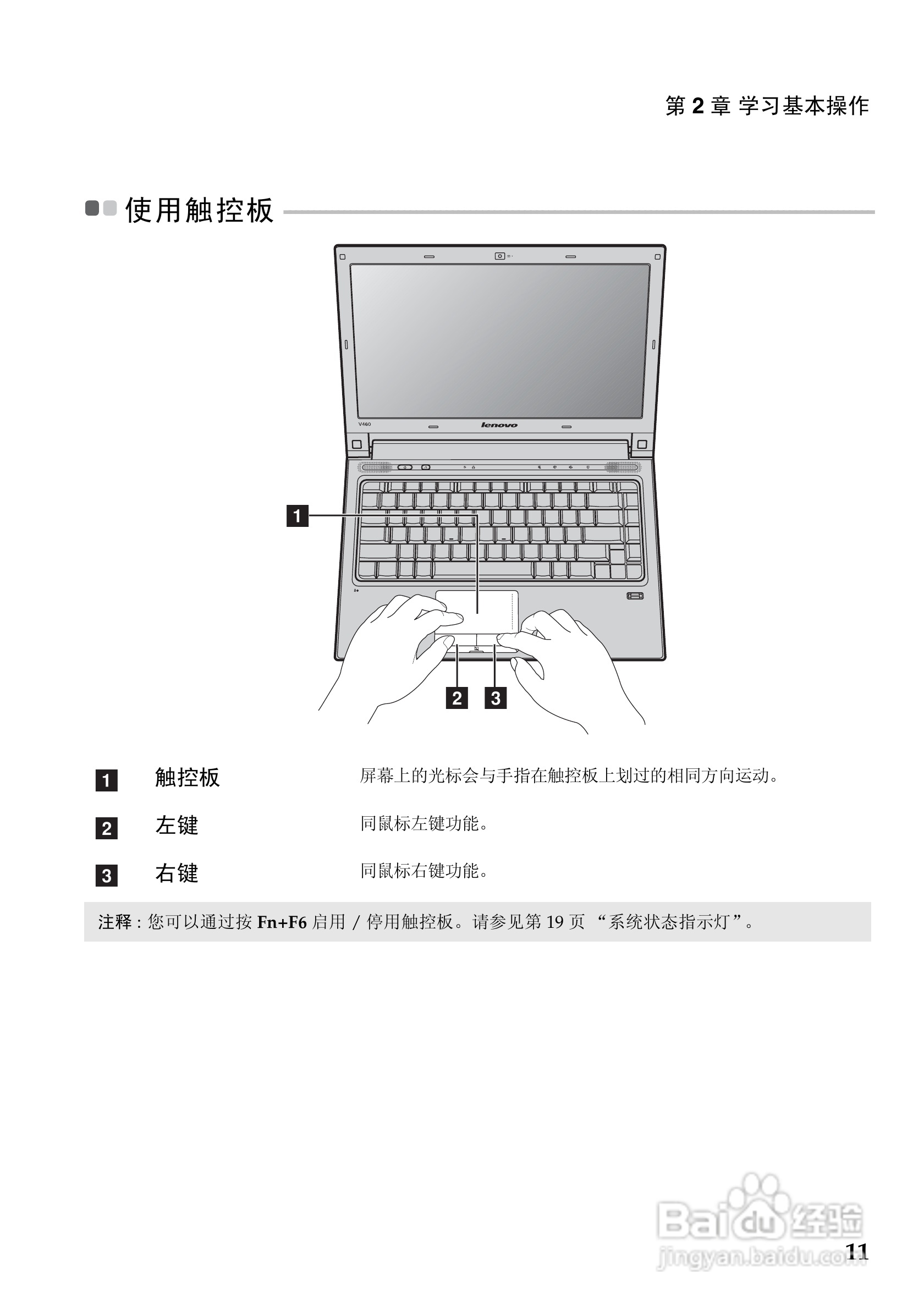 第2章 学习基本操作

使用触控板

V460

lenovo

1

2 3

1 触控板 屏幕上的光标会与手指在触控板上划过的相同方向运动。

2 左键 同鼠标左键功能。

3 右键 同鼠标右键功能。

注释：您可以通过按Fn+F6启用/停用触控板。请参见第19页“系统状态指示灯”。

11

Baidu经验
jingyan.baidu.com